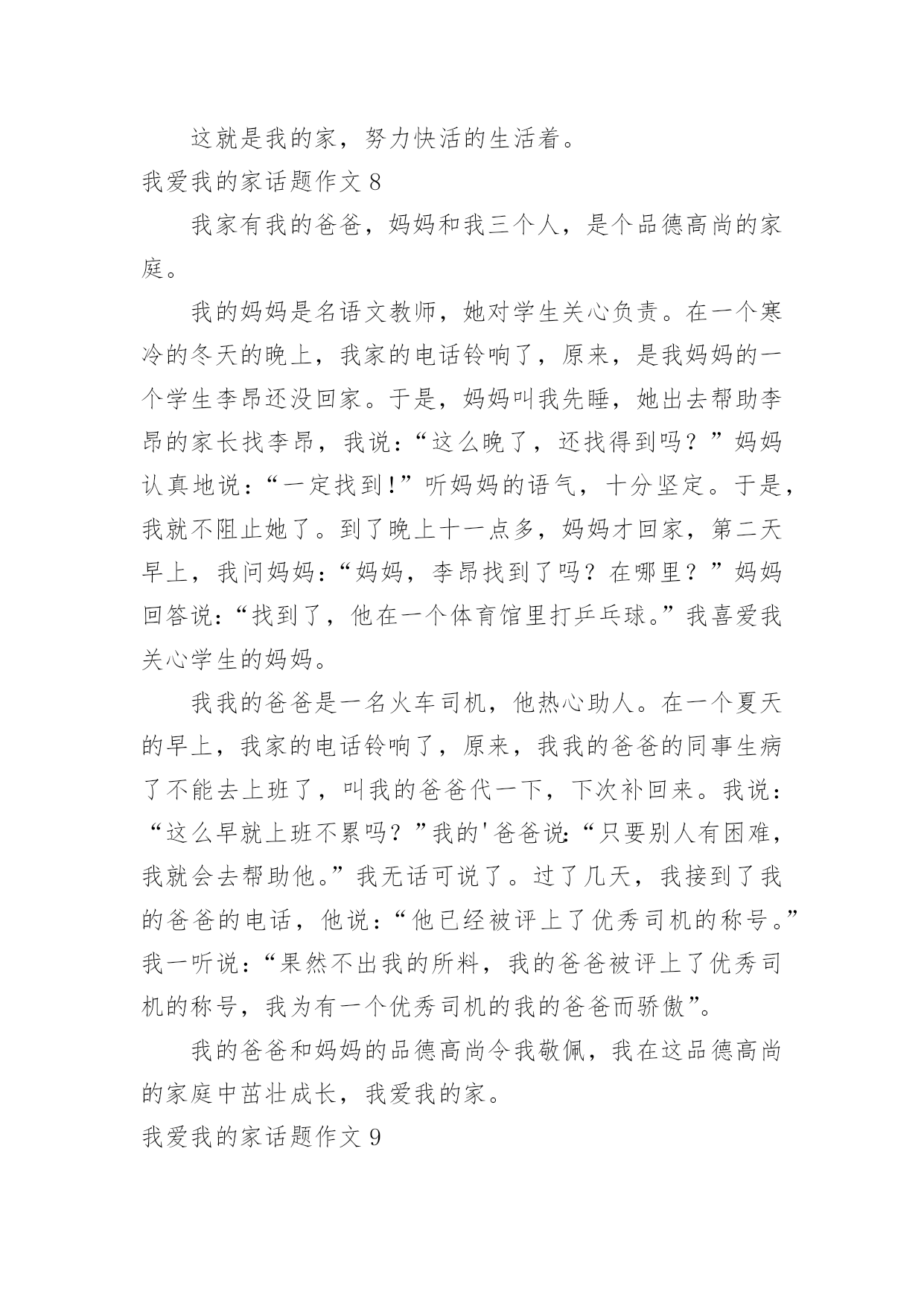 这就是我的家，努力快活的生活着。

我爱我的家话题作文 8

我家有我的爸爸，妈妈和我三个人，是个品德高尚的家庭。

我的妈妈是名语文教师，她对学生关心负责。在一个寒冷的冬天的晚上，我家的电话铃响了，原来，是我妈妈的一个学生李昂还没回家。于是，妈妈叫我先睡，她出去帮助李昂的家长找李昂，我说：“这么晚了，还找得到吗？”妈妈认真地说：“一定找到！”听妈妈的语气，十分坚定。于是，我就不阻止她了。到了晚上十一点多，妈妈才回家，第二天早上，我问妈妈：“妈妈，李昂找到了吗？在哪里？”妈妈回答说：“找到了，他在一个体育馆里打乒乓球。”我喜爱我关心学生的妈妈。

我我的爸爸是一名火车司机，他热心助人。在一个夏天的早上，我家的电话铃响了，原来，我我的爸爸的同事生病了不能去上班了，叫我的爸爸代一下，下次补回来。我说：“这么早就上班不累吗？”我的'爸爸说:“只要别人有困难，我就会去帮助他。”我无话可说了。过了几天，我接到了我的爸爸的电话，他说：“他已经被评上了优秀司机的称号。”我一听说：“果然不出我的所料，我的爸爸被评上了优秀司机的称号，我为有一个优秀司机的我的爸爸而骄傲”。

我的爸爸和妈妈的品德高尚令我敬佩，我在这品德高尚的家庭中茁壮成长，我爱我的家。

我爱我的家话题作文 9